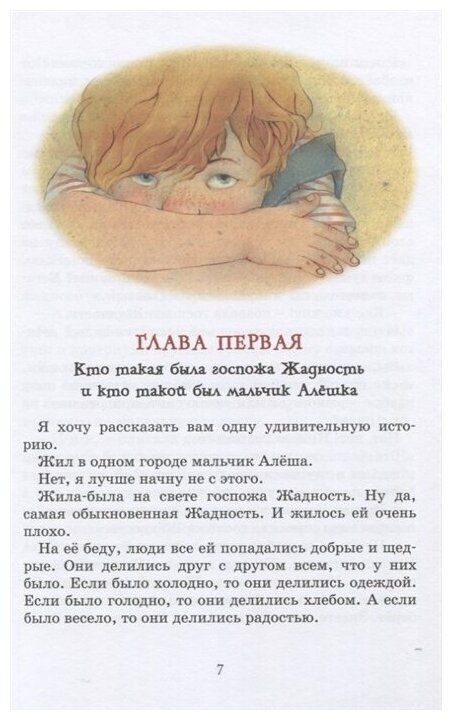 ГЛАВА ПЕРВАЯ

Кто такая была госпожа Жадность
и кто такой был мальчик Алёшка

Я хочу рассказать вам одну удивительную историю.

Жил в одном городе мальчик Алёша.

Нет, я лучше начну не с этого.

Жила-была на свете госпожа Жадность. Ну да, самая обыкновенная Жадность. И жилось ей очень плохо.

На её беду, люди все ей попадались добрые и щедрые. Они делились друг с другом всем, что у них было. Если было холодно, то они делились одеждой. Если было голодно, то они делились хлебом. А если было весело, то они делились радостью.

7